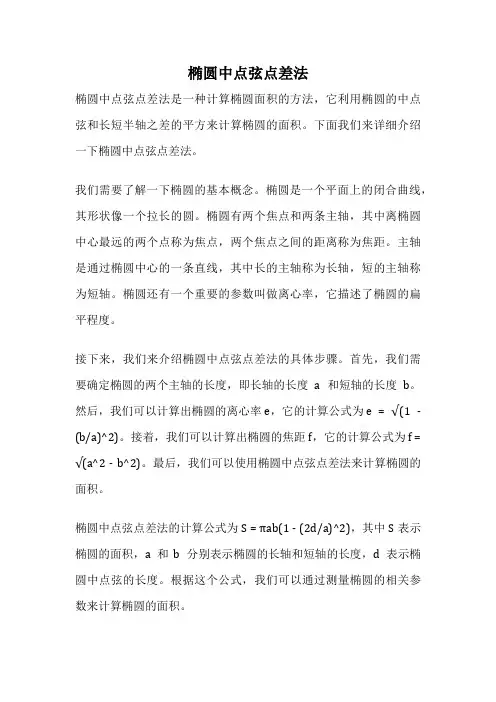 椭圆中点弦点差法

椭圆中点弦点差法是一种计算椭圆面积的方法，它利用椭圆的中点弦和长短半轴之差的平方来计算椭圆的面积。下面我们来详细介绍一下椭圆中点弦点差法。

我们需要了解一下椭圆的基本概念。椭圆是一个平面上的闭合曲线，其形状像一个拉长的圆。椭圆有两个焦点和两条主轴，其中离椭圆中心最远的两个点称为焦点，两个焦点之间的距离称为焦距。主轴是通过椭圆中心的一条直线，其中长的主轴称为长轴，短的主轴称为短轴。椭圆还有一个重要的参数叫做离心率，它描述了椭圆的扁平程度。

接下来，我们来介绍椭圆中点弦点差法的具体步骤。首先，我们需要确定椭圆的两个主轴的长度，即长轴的长度 a 和短轴的长度 b。然后，我们可以计算出椭圆的离心率 e，它的计算公式为 e = √(1 - (b/a)^2)。接着，我们可以计算出椭圆的焦距 f，它的计算公式为 f = √(a^2 - b^2)。最后，我们可以使用椭圆中点弦点差法来计算椭圆的面积。

椭圆中点弦点差法的计算公式为 S = πab(1 - (2d/a)^2)，其中 S 表示椭圆的面积，a 和 b 分别表示椭圆的长轴和短轴的长度，d 表示椭圆中点弦的长度。根据这个公式，我们可以通过测量椭圆的相关参数来计算椭圆的面积。